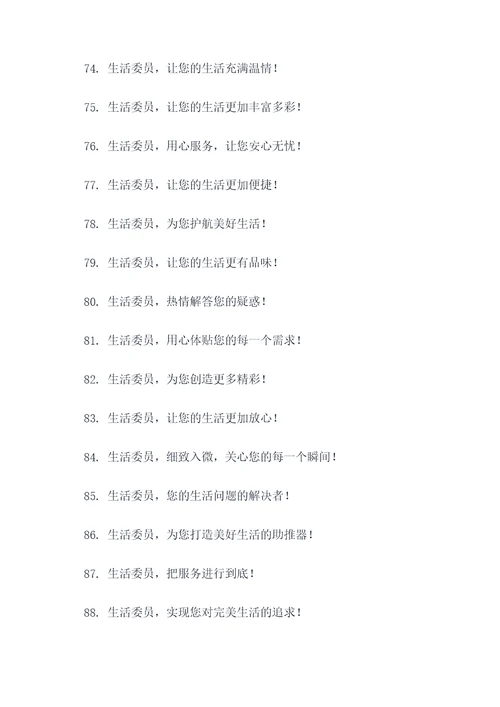 74. 生活委员，让您的生活充满温情！

75. 生活委员，让您的生活更加丰富多彩！

76. 生活委员，用心服务，让您安心无忧！

77. 生活委员，让您的生活更加便捷！

78. 生活委员，为您护航美好生活！

79. 生活委员，让您的生活更有品味！

80. 生活委员，热情解答您的疑惑！

81. 生活委员，用心体贴您的每一个需求！

82. 生活委员，为您创造更多精彩！

83. 生活委员，让您的生活更加放心！

84. 生活委员，细致入微，关心您的每一个瞬间！

85. 生活委员，您的生活问题的解决者！

86. 生活委员，为您打造美好生活的助推器！

87. 生活委员，把服务进行到底！

88. 生活委员，实现您对完美生活的追求！